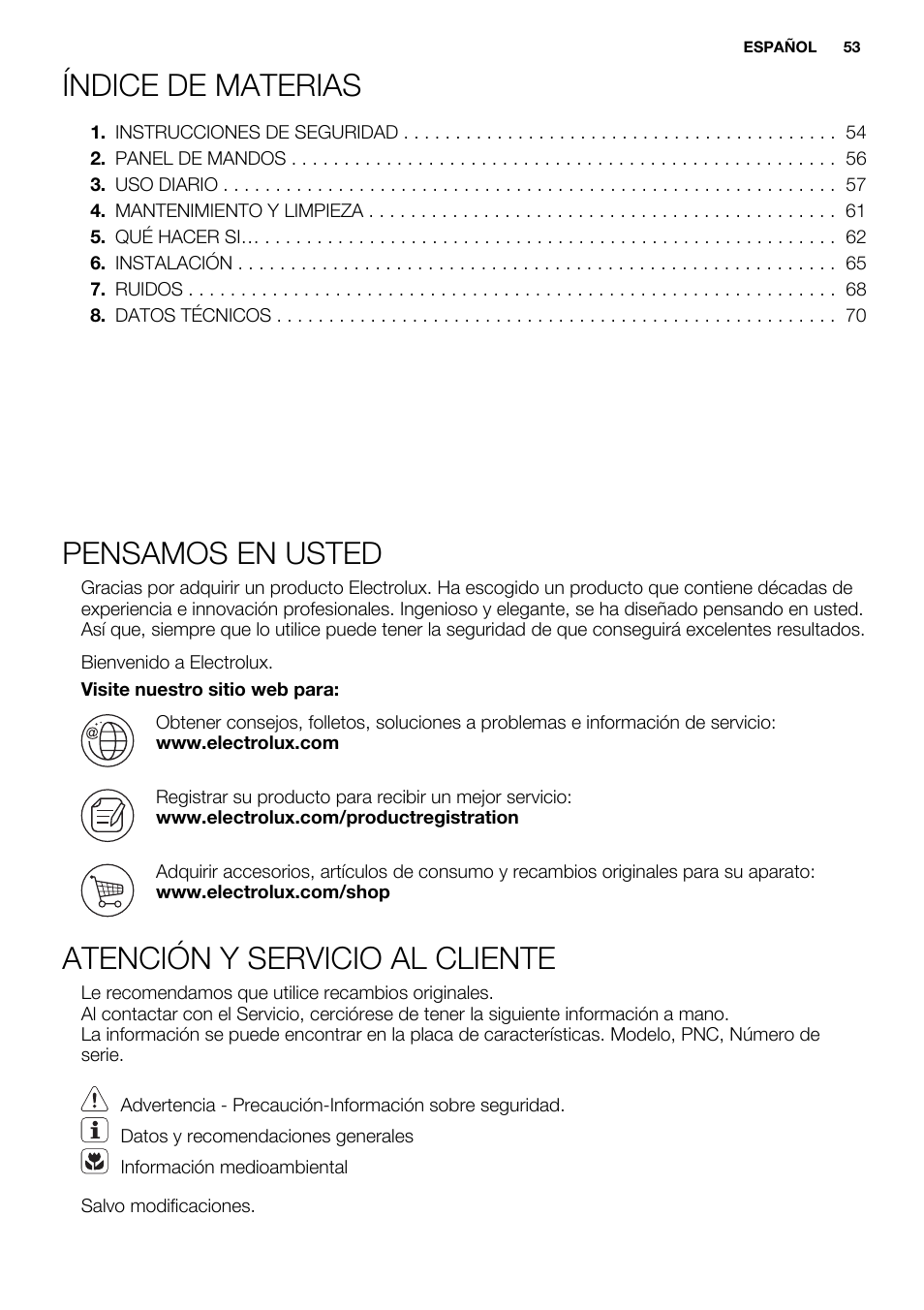 ESPAÑOL 53

ÍNDICE DE MATERIAS

1. INSTRUCCIONES DE SEGURIDAD . . . . . . . . . . . . . . . . . . . . . . . . . . . . . . . . . . . . . . . . . 54
2. PANEL DE MANDOS . . . . . . . . . . . . . . . . . . . . . . . . . . . . . . . . . . . . . . . . . . . . . . . . . . . . 56
3. USO DIARIO . . . . . . . . . . . . . . . . . . . . . . . . . . . . . . . . . . . . . . . . . . . . . . . . . . . . . . . . . . 57
4. MANTENIMIENTO Y LIMPIEZA . . . . . . . . . . . . . . . . . . . . . . . . . . . . . . . . . . . . . . . . . . . . 61
5. QUÉ HACER SI… . . . . . . . . . . . . . . . . . . . . . . . . . . . . . . . . . . . . . . . . . . . . . . . . . . . . . . . 62
6. INSTALACIÓN . . . . . . . . . . . . . . . . . . . . . . . . . . . . . . . . . . . . . . . . . . . . . . . . . . . . . . . . . 65
7. RUIDOS . . . . . . . . . . . . . . . . . . . . . . . . . . . . . . . . . . . . . . . . . . . . . . . . . . . . . . . . . . . . . . 68
8. DATOS TÉCNICOS . . . . . . . . . . . . . . . . . . . . . . . . . . . . . . . . . . . . . . . . . . . . . . . . . . . . . 70

PENSAMOS EN USTED

Gracias por adquirir un producto Electrolux. Ha escogido un producto que contiene décadas de experiencia e innovación profesionales. Ingenioso y elegante, se ha diseñado pensando en usted. Así que, siempre que lo utilice puede tener la seguridad de que conseguirá excelentes resultados.

Bienvenido a Electrolux.

Visite nuestro sitio web para:

Obtener consejos, folletos, soluciones a problemas e información de servicio:
www.electrolux.com

Registrar su producto para recibir un mejor servicio:
www.electrolux.com/productregistration

Adquirir accesorios, artículos de consumo y recambios originales para su aparato:
www.electrolux.com/shop

ATENCIÓN Y SERVICIO AL CLIENTE

Le recomendamos que utilice recambios originales.
Al contactar con el Servicio, cerciórese de tener la siguiente información a mano.
La información se puede encontrar en la placa de características. Modelo, PNC, Número de serie.

Advertencia - Precaución-Información sobre seguridad.
Datos y recomendaciones generales
Información medioambiental

Salvo modificaciones.